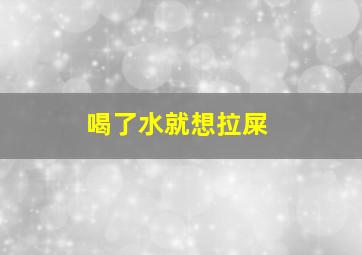 喝了水就想拉屎